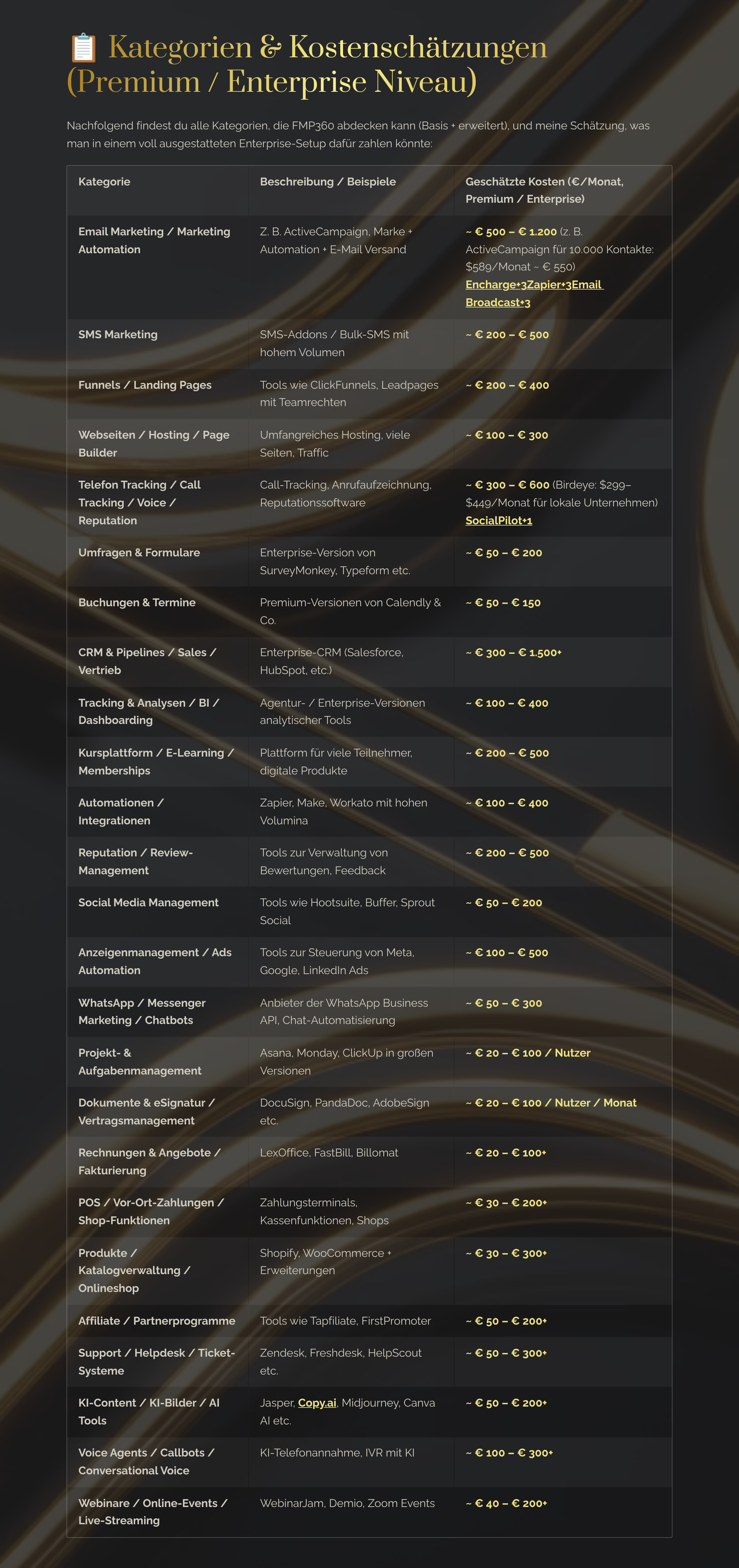 📋 Kategorien & Kostenschätzungen (Premium / Enterprise Niveau)

Nachfolgend findest du alle Kategorien, die FMP360 abdecken kann (Basis + erweitert), und meine Schätzung, was man in einem voll ausgestatteten Enterprise-Setup dafür zahlen könnte:

| Kategorie | Beschreibung / Beispiele | Geschätzte Kosten (€/Monat, Premium / Enterprise) |
|---|---|---|
| Email Marketing / Marketing Automation | Z. B. ActiveCampaign, Marke + Automation + E-Mail Versand | ~ € 500 – € 1.200 (z. B. ActiveCampaign für 10.000 Kontakte: $589/Monat ~ € 550) Encharge+3Zapier+3Email Broadcast+3 |
| SMS Marketing | SMS-Addons / Bulk-SMS mit hohem Volumen | ~ € 200 – € 500 |
| Funnels / Landing Pages | Tools wie ClickFunnels, Leadpages mit Teamrechten | ~ € 200 – € 400 |
| Webseiten / Hosting / Page Builder | Umfangreiches Hosting, viele Seiten, Traffic | ~ € 100 – € 300 |
| Telefon Tracking / Call Tracking / Voice / Reputation | Call-Tracking, Anrufaufzeichnung, Reputationssoftware | ~ € 300 – € 600 (Birdeye: $299–$449/Monat für lokale Unternehmen) SocialPilot+1 |
| Umfragen & Formulare | Enterprise-Version von SurveyMonkey, Typeform etc. | ~ € 50 – € 200 |
| Buchungen & Termine | Premium-Versionen von Calendly & Co. | ~ € 50 – € 150 |
| CRM & Pipelines / Sales / Vertrieb | Enterprise-CRM (Salesforce, HubSpot, etc.) | ~ € 300 – € 1.500+ |
| Tracking & Analysen / BI / Dashboarding | Agentur- / Enterprise-Versionen analytischer Tools | ~ € 100 – € 400 |
| Kursplattform / E-Learning / Memberships | Plattform für viele Teilnehmer, digitale Produkte | ~ € 200 – € 500 |
| Automationen / Integrationen | Zapier, Make, Workato mit hohen Volumina | ~ € 100 – € 400 |
| Reputation / Review-Management | Tools zur Verwaltung von Bewertungen, Feedback | ~ € 200 – € 500 |
| Social Media Management | Tools wie Hootsuite, Buffer, Sprout Social | ~ € 50 – € 200 |
| Anzeigenmanagement / Ads Automation | Tools zur Steuerung von Meta, Google, LinkedIn Ads | ~ € 100 – € 500 |
| WhatsApp / Messenger Marketing / Chatbots | Anbieter der WhatsApp Business API, Chat-Automatisierung | ~ € 50 – € 300 |
| Projekt- & Aufgabenmanagement | Asana, Monday, ClickUp in großen Versionen | ~ € 20 – € 100 / Nutzer |
| Dokumente & eSignatur / Vertragsmanagement | DocuSign, PandaDoc, AdobeSign etc. | ~ € 20 – € 100 / Nutzer / Monat |
| Rechnungen & Angebote / Fakturierung | LexOffice, FastBill, Billomat | ~ € 20 – € 100+ |
| POS / Vor-Ort-Zahlungen / Shop-Funktionen | Zahlungsterminals, Kassenfunktionen, Shops | ~ € 30 – € 200+ |
| Produkte / Katalogverwaltung / Onlineshop | Shopify, WooCommerce + Erweiterungen | ~ € 30 – € 300+ |
| Affiliate / Partnerprogramme | Tools wie Tapfiliate, FirstPromoter | ~ € 50 – € 200+ |
| Support / Helpdesk / Ticket-Systeme | Zendesk, Freshdesk, HelpScout etc. | ~ € 50 – € 300+ |
| KI-Content / KI-Bilder / AI Tools | Jasper, Copy.ai, Midjourney, Canva AI etc. | ~ € 50 – € 200+ |
| Voice Agents / Callbots / Conversational Voice | KI-Telefonannahme, IVR mit KI | ~ € 100 – € 300+ |
| Webinare / Online-Events / Live-Streaming | WebinarJam, Demio, Zoom Events | ~ € 40 – € 200+ |